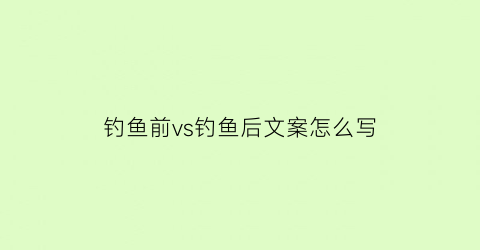 钓鱼前vs钓鱼后文案怎么写